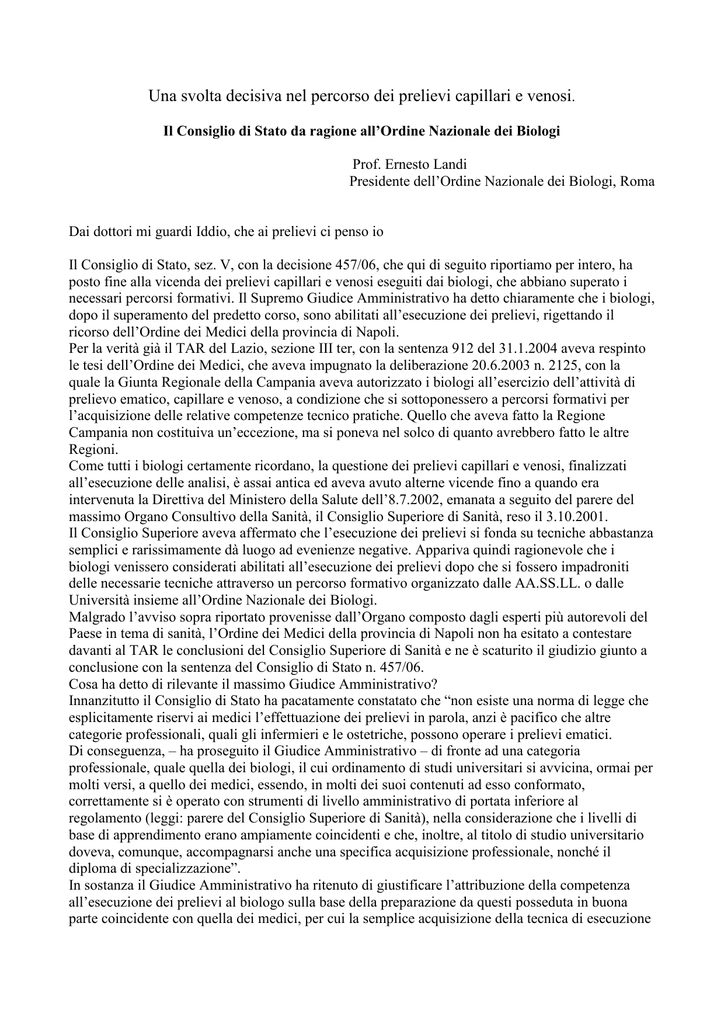 Una svolta decisiva nel percorso dei prelievi capillari e venosi.

Il Consiglio di Stato da ragione all'Ordine Nazionale dei Biologi

Prof. Ernesto Landi
Presidente dell'Ordine Nazionale dei Biologi, Roma

Dai dottori mi guardi Iddio, che ai prelievi ci penso io

Il Consiglio di Stato, sez. V, con la decisione 457/06, che qui di seguito riportiamo per intero, ha posto fine alla vicenda dei prelievi capillari e venosi eseguiti dai biologi, che abbiano superato i necessari percorsi formativi. Il Supremo Giudice Amministrativo ha detto chiaramente che i biologi, dopo il superamento del predetto corso, sono abilitati all'esecuzione dei prelievi, rigettando il ricorso dell'Ordine dei Medici della provincia di Napoli.
Per la verità già il TAR del Lazio, sezione III ter, con la sentenza 912 del 31.1.2004 aveva respinto le tesi dell'Ordine dei Medici, che aveva impugnato la deliberazione 20.6.2003 n. 2125, con la quale la Giunta Regionale della Campania aveva autorizzato i biologi all'esercizio dell'attività di prelievo ematico, capillare e venoso, a condizione che si sottoponessero a percorsi formativi per l'acquisizione delle relative competenze tecnico pratiche. Quello che aveva fatto la Regione Campania non costituiva un'eccezione, ma si poneva nel solco di quanto avrebbero fatto le altre Regioni.
Come tutti i biologi certamente ricordano, la questione dei prelievi capillari e venosi, finalizzati all'esecuzione delle analisi, è assai antica ed aveva avuto alterne vicende fino a quando era intervenuta la Direttiva del Ministero della Salute dell'8.7.2002, emanata a seguito del parere del massimo Organo Consultivo della Sanità, il Consiglio Superiore di Sanità, reso il 3.10.2001.
Il Consiglio Superiore aveva affermato che l'esecuzione dei prelievi si fonda su tecniche abbastanza semplici e rarissimamente dà luogo ad evenienze negative. Appariva quindi ragionevole che i biologi venissero considerati abilitati all'esecuzione dei prelievi dopo che si fossero impadroniti delle necessarie tecniche attraverso un percorso formativo organizzato dalle AA.SS.LL. o dalle Università insieme all'Ordine Nazionale dei Biologi.
Malgrado l'avviso sopra riportato provenisse dall'Organo composto dagli esperti più autorevoli del Paese in tema di sanità, l'Ordine dei Medici della provincia di Napoli non ha esitato a contestare davanti al TAR le conclusioni del Consiglio Superiore di Sanità e ne è scaturito il giudizio giunto a conclusione con la sentenza del Consiglio di Stato n. 457/06.
Cosa ha detto di rilevante il massimo Giudice Amministrativo?
Innanzitutto il Consiglio di Stato ha pacatamente constatato che "non esiste una norma di legge che esplicitamente riservi ai medici l'effettuazione dei prelievi in parola, anzi è pacifico che altre categorie professionali, quali gli infermieri e le ostetriche, possono operare i prelievi ematici.
Di conseguenza, – ha proseguito il Giudice Amministrativo – di fronte ad una categoria professionale, quale quella dei biologi, il cui ordinamento di studi universitari si avvicina, ormai per molti versi, a quello dei medici, essendo, in molti dei suoi contenuti ad esso conformato, correttamente si è operato con strumenti di livello amministrativo di portata inferiore al regolamento (leggi: parere del Consiglio Superiore di Sanità), nella considerazione che i livelli di base di apprendimento erano ampiamente coincidenti e che, inoltre, al titolo di studio universitario doveva, comunque, accompagnarsi anche una specifica acquisizione professionale, nonché il diploma di specializzazione".
In sostanza il Giudice Amministrativo ha ritenuto di giustificare l'attribuzione della competenza all'esecuzione dei prelievi al biologo sulla base della preparazione da questi posseduta in buona parte coincidente con quella dei medici, per cui la semplice acquisizione della tecnica di esecuzione